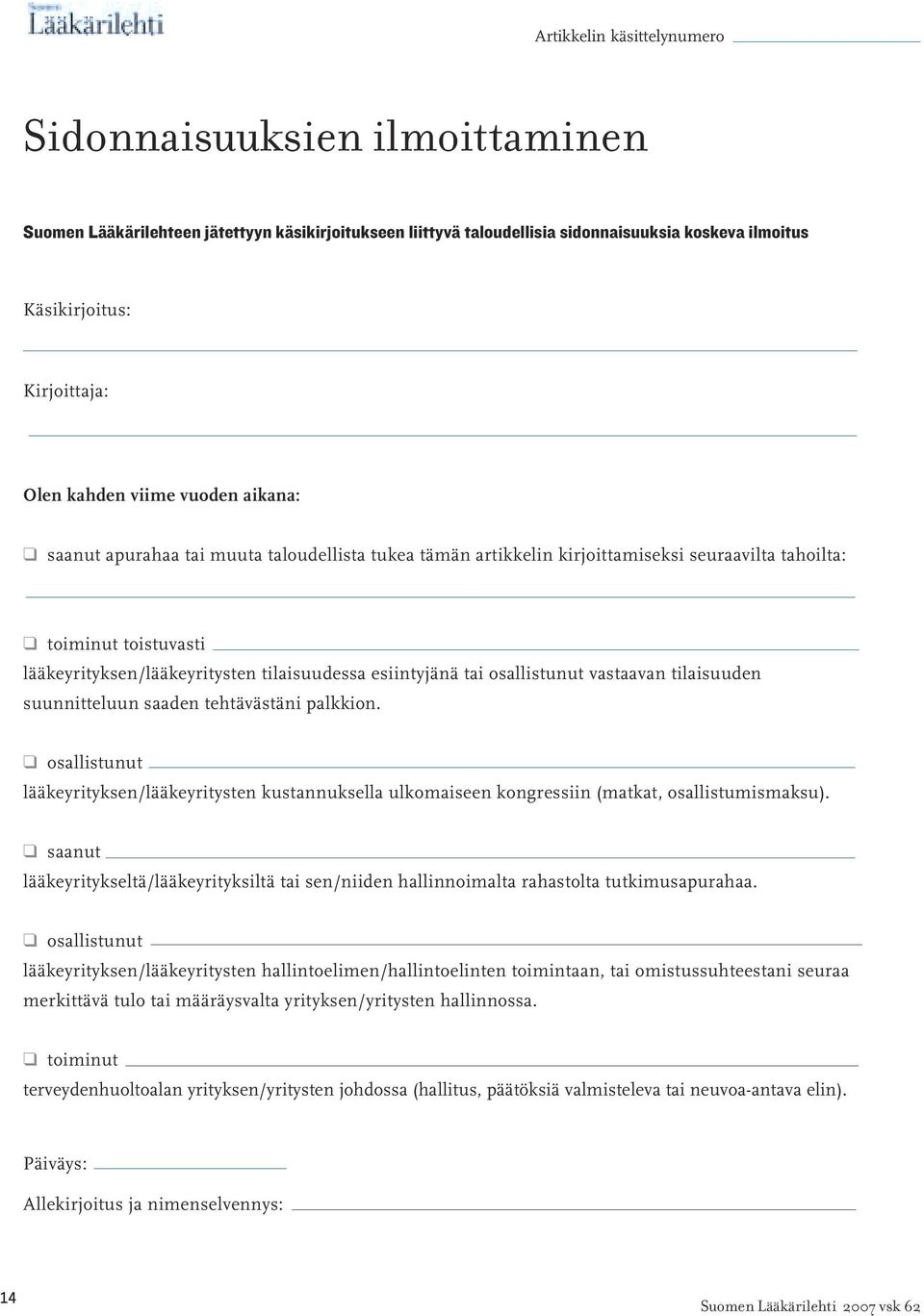 Suomen Lääkärilehti

Artikkelin käsittelynumero

Sidonnaisuuksien ilmoittaminen

Suomen Lääkärilehteen jätettyyn käsikirjoitukseen liittyvä taloudellisia sidonnaisuuksia koskeva ilmoitus

Käsikirjoitus:

Kirjoittaja:

Olen kahden viime vuoden aikana:

❑ saanut apurahaa tai muuta taloudellista tukea tämän artikkelin kirjoittamiseksi seuraavilta tahoilta:

❑ toiminut toistuvasti lääkeyrityksen/lääkeyritysten tilaisuudessa esiintyjänä tai osallistunut vastaavan tilaisuuden suunnitteluun saaden tehtävästäni palkkion.

❑ osallistunut lääkeyrityksen/lääkeyritysten kustannuksella ulkomaiseen kongressiin (matkat, osallistumismaksu).

❑ saanut lääkeyritykseltä/lääkeyrityksiltä tai sen/niiden hallinnoimalta rahastolta tutkimusapurahaa.

❑ osallistunut lääkeyrityksen/lääkeyritysten hallintoelimen/hallintoelinten toimintaan, tai omistussuhteestani seuraa merkittävä tulo tai määräysvalta yrityksen/yritysten hallinnossa.

❑ toiminut terveydenhuoltoalan yrityksen/yritysten johdossa (hallitus, päätöksiä valmisteleva tai neuvoa-antava elin).

Päiväys:

Allekirjoitus ja nimenselvennys:

14

Suomen Lääkärilehti 2007 vsk 62